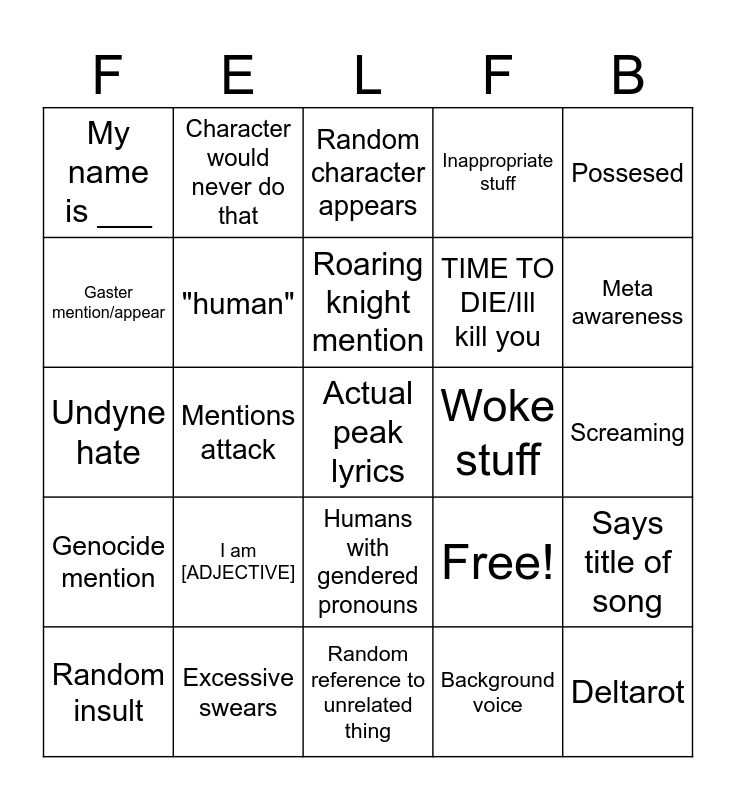 | F | E | L | F | B |
|---|---|---|---|---|
| My name is ____ | Character would never do that | Random character appears | Inappropriate stuff | Possesed |
| Gaster mention/appear | "human" | Roaring knight mention | TIME TO DIE/Ill kill you | Meta awareness |
| Undyne hate | Mentions attack | Actual peak lyrics | Woke stuff | Screaming |
| Genocide mention | I am [ADJECTIVE] | Humans with gendered pronouns | Free! | Says title of song |
| Random insult | Excessive swears | Random reference to unrelated thing | Background voice | Deltarot |